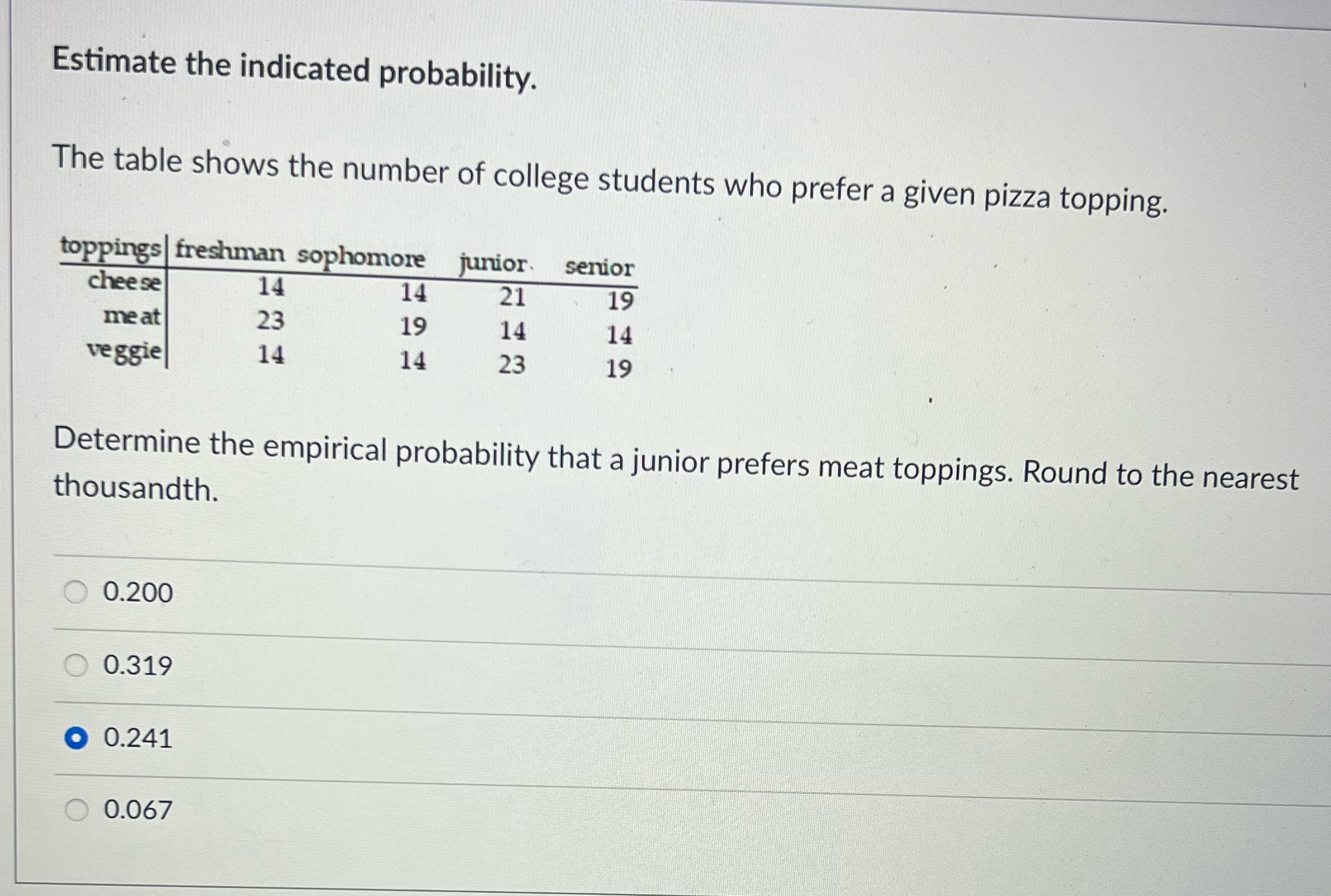 Estimate the indicated probability.

The table shows the number of college students who prefer a given pizza topping.

| toppings | freshman | sophomore | junior | senior |
|---|---|---|---|---|
| cheese | 14 | 14 | 21 | 19 |
| meat | 23 | 19 | 14 | 14 |
| veggie | 14 | 14 | 23 | 19 |

Determine the empirical probability that a junior prefers meat toppings. Round to the nearest thousandth.

0.200

0.319

0.241

0.067